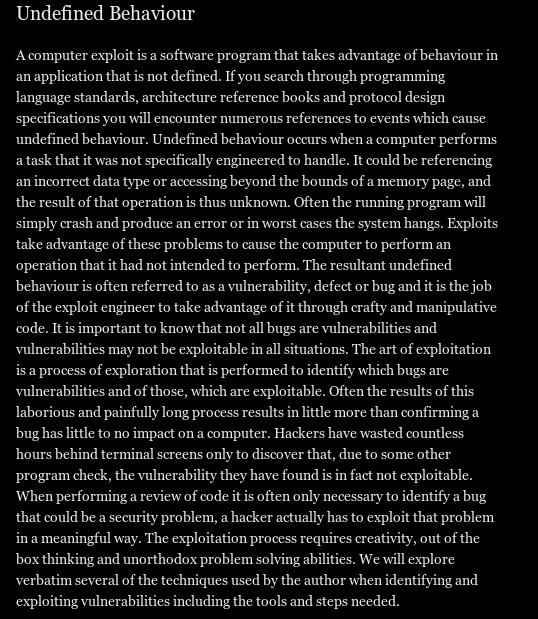 Undefined Behaviour

A computer exploit is a software program that takes advantage of behaviour in an application that is not defined. If you search through programming language standards, architecture reference books and protocol design specifications you will encounter numerous references to events which cause undefined behaviour. Undefined behaviour occurs when a computer performs a task that it was not specifically engineered to handle. It could be referencing an incorrect data type or accessing beyond the bounds of a memory page, and the result of that operation is thus unknown. Often the running program will simply crash and produce an error or in worst cases the system hangs. Exploits take advantage of these problems to cause the computer to perform an operation that it had not intended to perform. The resultant undefined behaviour is often referred to as a vulnerability, defect or bug and it is the job of the exploit engineer to take advantage of it through crafty and manipulative code. It is important to know that not all bugs are vulnerabilities and vulnerabilities may not be exploitable in all situations. The art of exploitation is a process of exploration that is performed to identify which bugs are vulnerabilities and of those, which are exploitable. Often the results of this laborious and painfully long process results in little more than confirming a bug has little to no impact on a computer. Hackers have wasted countless hours behind terminal screens only to discover that, due to some other program check, the vulnerability they have found is in fact not exploitable. When performing a review of code it is often only necessary to identify a bug that could be a security problem, a hacker actually has to exploit that problem in a meaningful way. The exploitation process requires creativity, out of the box thinking and unorthodox problem solving abilities. We will explore verbatim several of the techniques used by the author when identifying and exploiting vulnerabilities including the tools and steps needed.